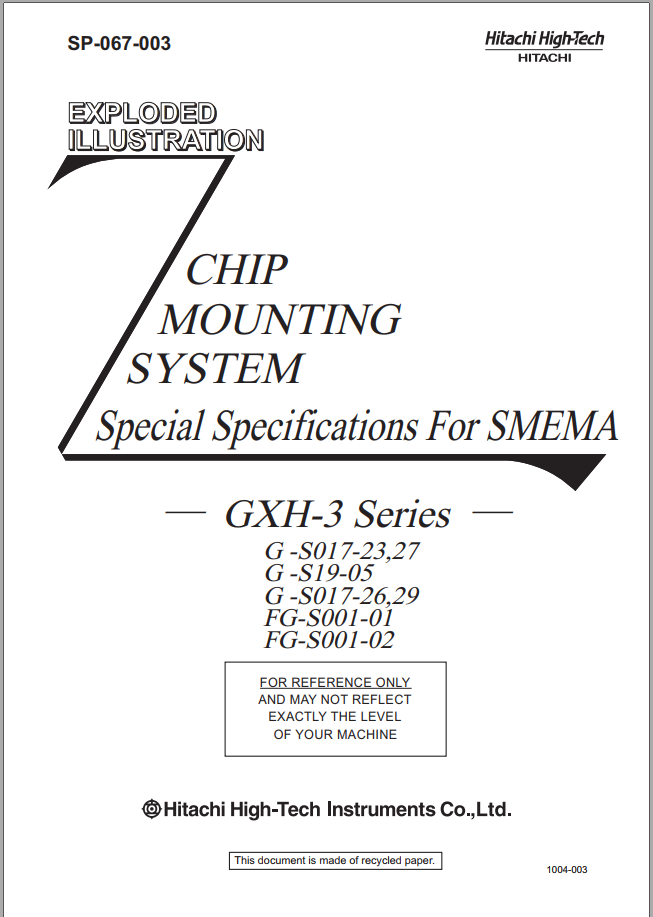 SP-067-003

Hitachi High-Tech
HITACHI

EXPLODED
ILLUSTRATION

CHIP
MOUNTING
SYSTEM

Special Specifications For SMEMA

— GXH-3 Series —

G -S017-23,27
G -S19-05
G -S017-26,29
FG-S001-01
FG-S001-02

FOR REFERENCE ONLY
AND MAY NOT REFLECT
EXACTLY THE LEVEL
OF YOUR MACHINE

Hitachi High-Tech Instruments Co.,Ltd.

This document is made of recycled paper.

1004-003